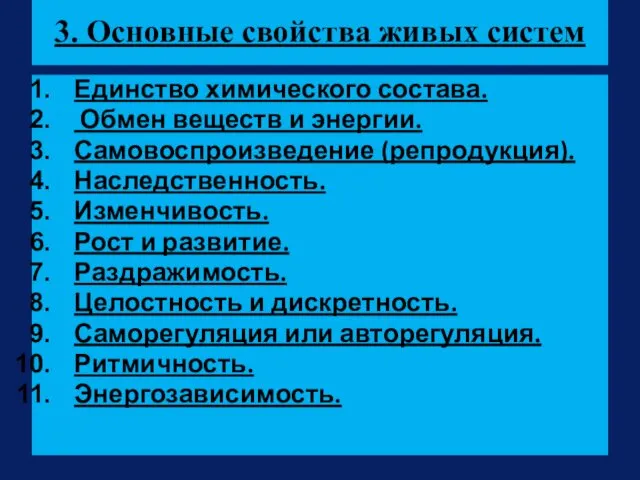 3. Основные свойства живых систем

1. Единство химического состава.
2. Обмен веществ и энергии.
3. Самовоспроизведение (репродукция).
4. Наследственность.
5. Изменчивость.
6. Рост и развитие.
7. Раздражимость.
8. Целостность и дискретность.
9. Саморегуляция или авторегуляция.
10. Ритмичность.
11. Энергозависимость.